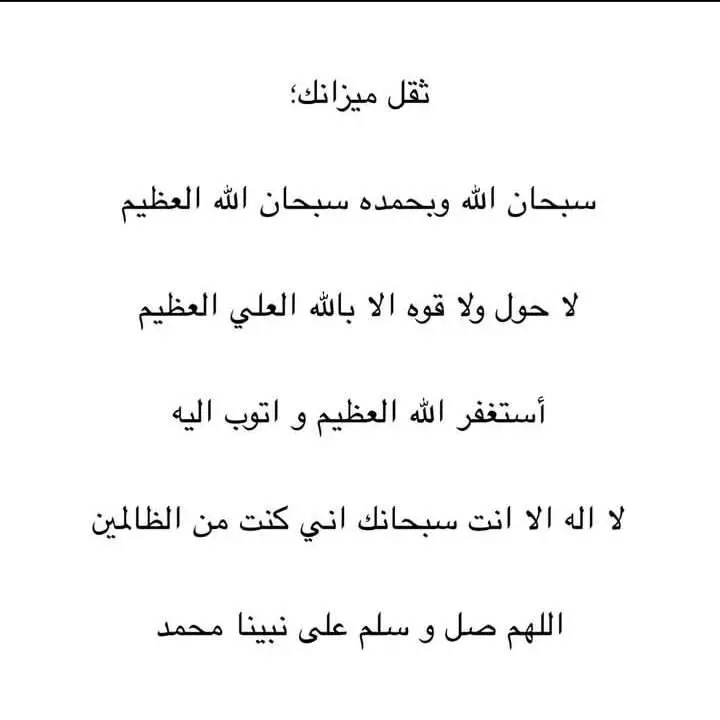 ثقل ميزانك؛

سبحان الله وبحمده سبحان الله العظيم

لا حول ولا قوه الا بالله العلي العظيم

أستغفر الله العظيم و اتوب اليه

لا اله الا انت سبحانك اني كنت من الظالمين

اللهم صل و سلم على نبينا محمد